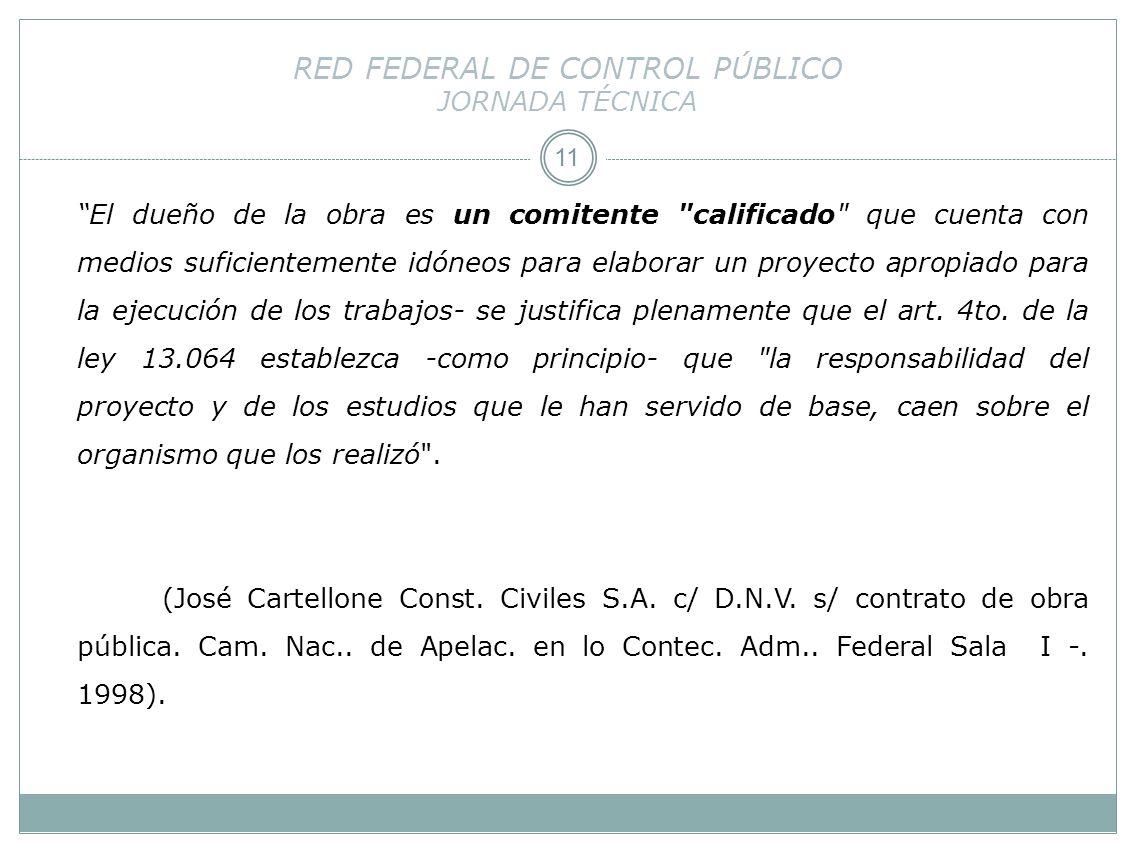 RED FEDERAL DE CONTROL PÚBLICO
JORNADA TÉCNICA

11

“El dueño de la obra es un comitente "calificado" que cuenta con medios suficientemente idóneos para elaborar un proyecto apropiado para la ejecución de los trabajos- se justifica plenamente que el art. 4to. de la ley 13.064 establezca -como principio- que "la responsabilidad del proyecto y de los estudios que le han servido de base, caen sobre el organismo que los realizó".

(José Cartellone Const. Civiles S.A. c/ D.N.V. s/ contrato de obra pública. Cam. Nac.. de Apelac. en lo Contec. Adm.. Federal Sala I -. 1998).